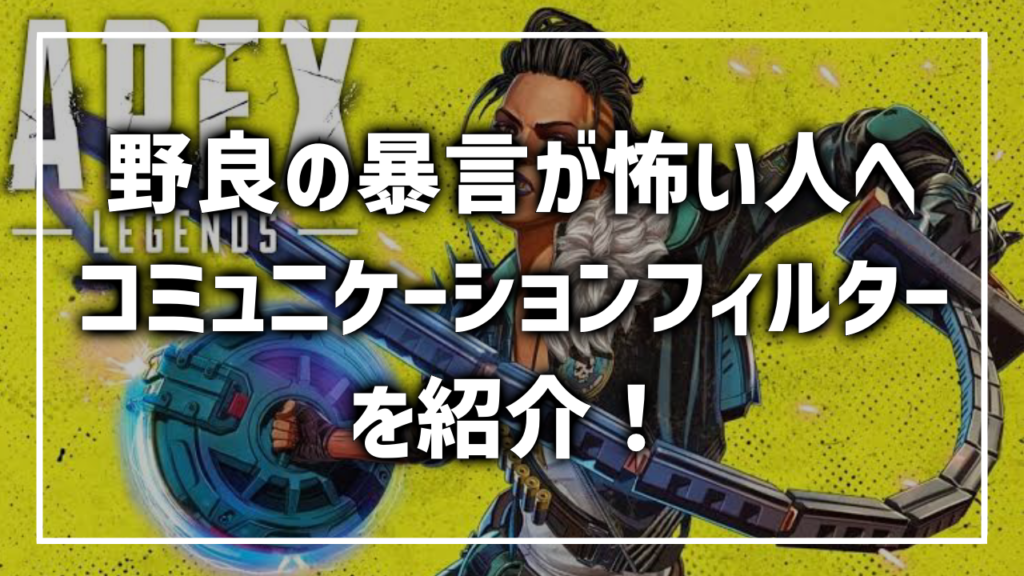 APEX
LEGENDS

野良の暴言が怖い人へ
コミュニケーションフィルター
を紹介！